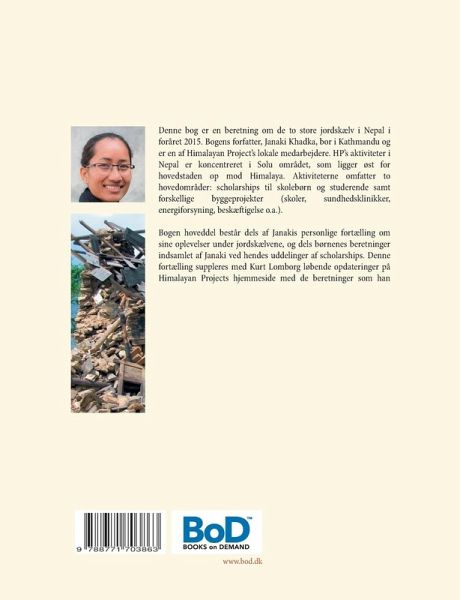 Denne bog er en beretning om de to store jordskælv i Nepal i foråret 2015. Bogens forfatter, Janaki Khadka, bor i Kathmandu og er en af Himalayan Project's lokale medarbejdere. HP's aktiviteter i Nepal er koncentreret i Solu området, som ligger øst for hovedstaden op mod Himalaya. Aktiviteterne omfatter to hovedområder: scholarships til skolebørn og studerende samt forskellige byggeprojekter (skoler, sundhedsklinikker, energiforsyning, beskæftigelse o.a.).

Bogen hoveddel består dels af Janakis personlige fortælling om sine oplevelser under jordskælvene, og dels børnenes beretninger indsamlet af Janaki ved hendes uddelinger af scholarships. Denne fortælling suppleres med Kurt Lomborg løbende opdateringer på Himalayan Projects hjemmeside med de beretninger som han

9 788771 703863

BoD™
BOOKS on DEMAND

www.bod.dk